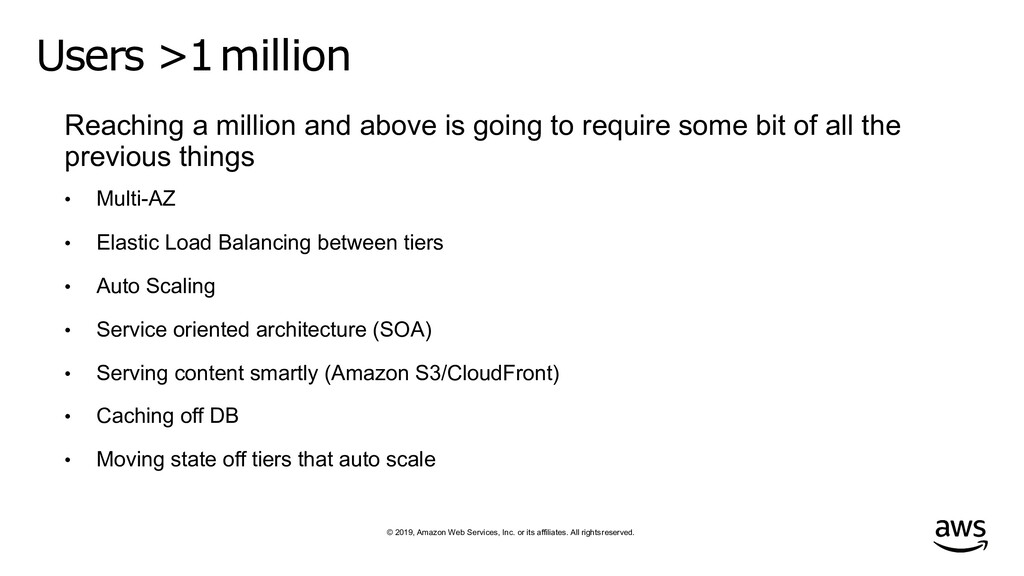 Users >1 million

Reaching a million and above is going to require some bit of all the previous things

• Multi-AZ
• Elastic Load Balancing between tiers
• Auto Scaling
• Service oriented architecture (SOA)
• Serving content smartly (Amazon S3/CloudFront)
• Caching off DB
• Moving state off tiers that auto scale

© 2019, Amazon Web Services, Inc. or its affiliates. All rights reserved.

aws